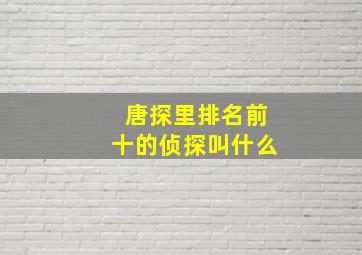 唐探里排名前十的侦探叫什么